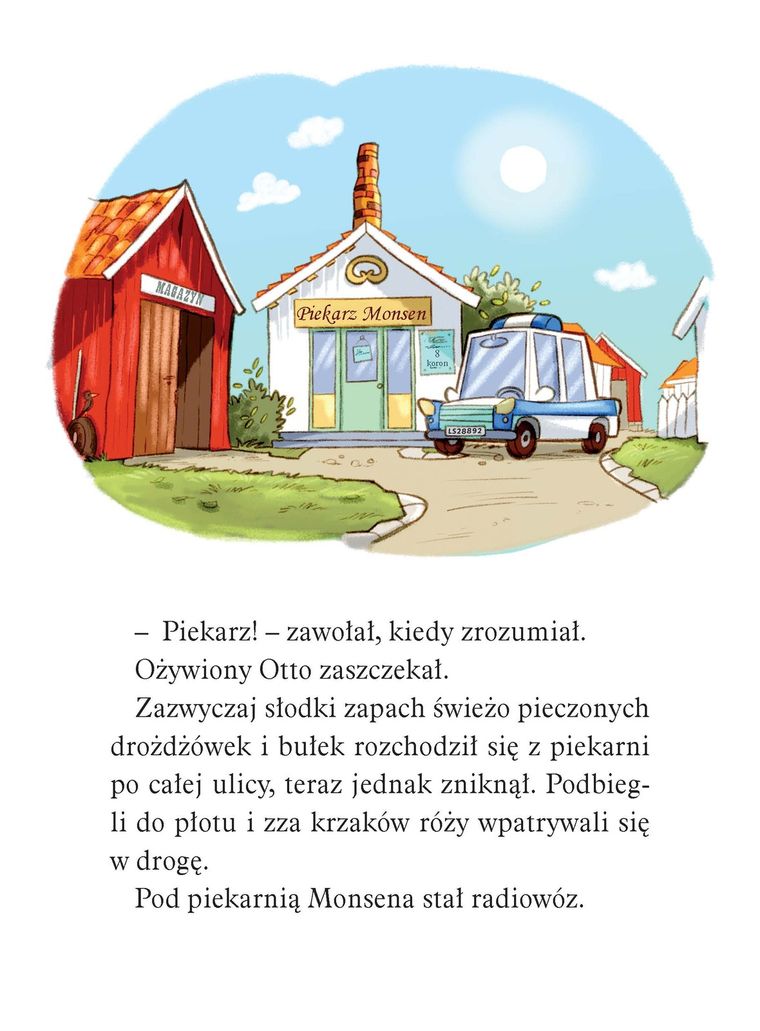 MAGAZYN

Piekarz Monsen

8 koron

LS28892

– Piekarz! – zawołał, kiedy zrozumiał.

Ożywiony Otto zaszczekał.

Zazwyczaj słodki zapach świeżo pieczonych drożdżówek i bułek rozchodził się z piekarni po całej ulicy, teraz jednak zniknął. Podbiegli do płotu i zza krzaków róży wpatrywali się w drogę.

Pod piekarnią Monsena stał radiowóz.